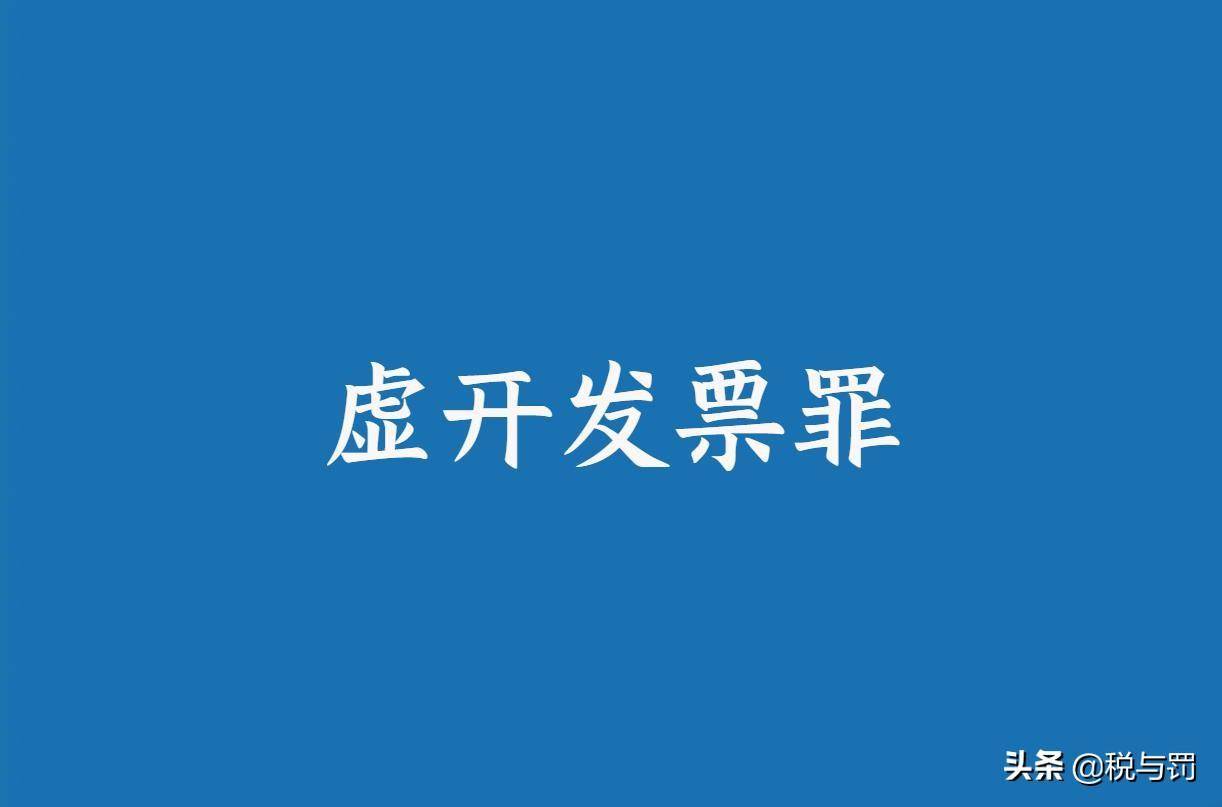 虚开发票罪

头条 @税与罚